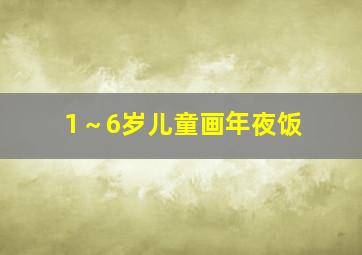 1～6岁儿童画年夜饭